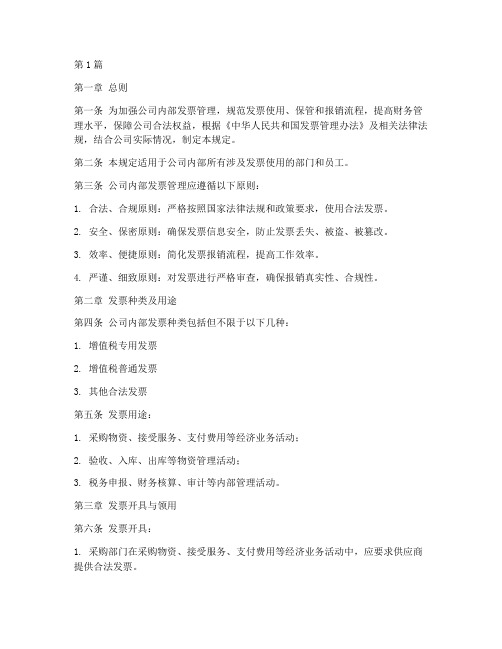 第1篇

第一章 总则

第一条 为加强公司内部发票管理，规范发票使用、保管和报销流程，提高财务管理水平，保障公司合法权益，根据《中华人民共和国发票管理办法》及相关法律法规，结合公司实际情况，制定本规定。

第二条 本规定适用于公司内部所有涉及发票使用的部门和员工。

第三条 公司内部发票管理应遵循以下原则：

1. 合法、合规原则：严格按照国家法律法规和政策要求，使用合法发票。

2. 安全、保密原则：确保发票信息安全，防止发票丢失、被盗、被篡改。

3. 效率、便捷原则：简化发票报销流程，提高工作效率。

4. 严谨、细致原则：对发票进行严格审查，确保报销真实性、合规性。

第二章 发票种类及用途

第四条 公司内部发票种类包括但不限于以下几种：

1. 增值税专用发票

2. 增值税普通发票

3. 其他合法发票

第五条 发票用途：

1. 采购物资、接受服务、支付费用等经济业务活动；

2. 验收、入库、出库等物资管理活动；

3. 税务申报、财务核算、审计等内部管理活动。

第三章 发票开具与领用

第六条 发票开具：

1. 采购部门在采购物资、接受服务、支付费用等经济业务活动中，应要求供应商提供合法发票。